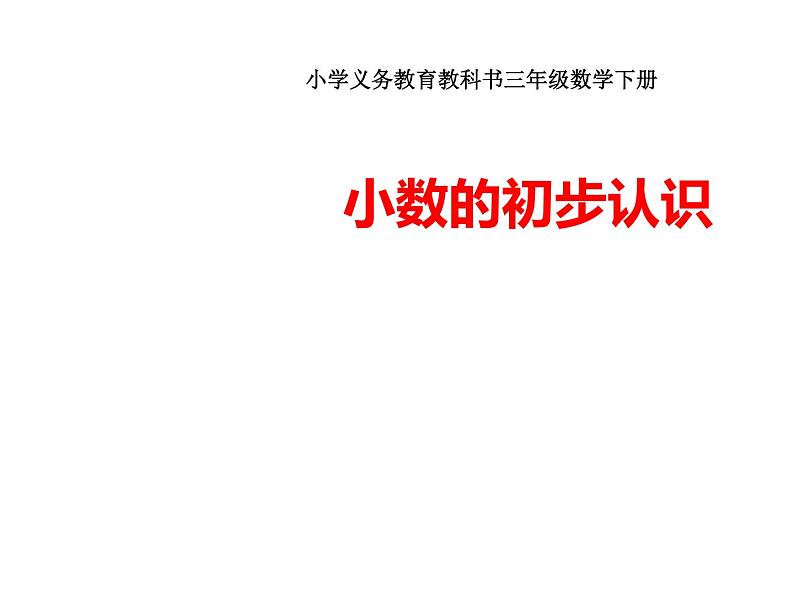 小学义务教育教科书三年级数学下册

小数的初步认识